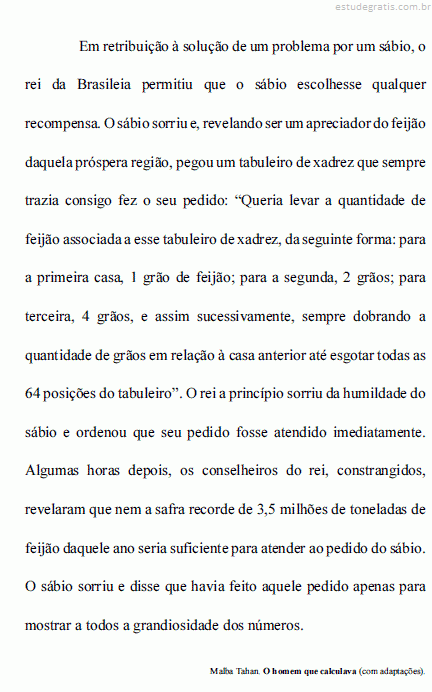 estudegratis.com.br

Em retribuição à solução de um problema por um sábio, o rei da Brasileia permitiu que o sábio escolhesse qualquer recompensa. O sábio sorriu e, revelando ser um apreciador do feijão daquela próspera região, pegou um tabuleiro de xadrez que sempre trazia consigo fez o seu pedido: “Queria levar a quantidade de feijão associada a esse tabuleiro de xadrez, da seguinte forma: para a primeira casa, 1 grão de feijão; para a segunda, 2 grãos; para terceira, 4 grãos, e assim sucessivamente, sempre dobrando a quantidade de grãos em relação à casa anterior até esgotar todas as 64 posições do tabuleiro”. O rei a princípio sorriu da humildade do sábio e ordenou que seu pedido fosse atendido imediatamente. Algumas horas depois, os conselheiros do rei, constrangidos, revelaram que nem a safra recorde de 3,5 milhões de toneladas de feijão daquele ano seria suficiente para atender ao pedido do sábio. O sábio sorriu e disse que havia feito aquele pedido apenas para mostrar a todos a grandiosidade dos números.

Malba Tahan. O homem que calculava (com adaptações).